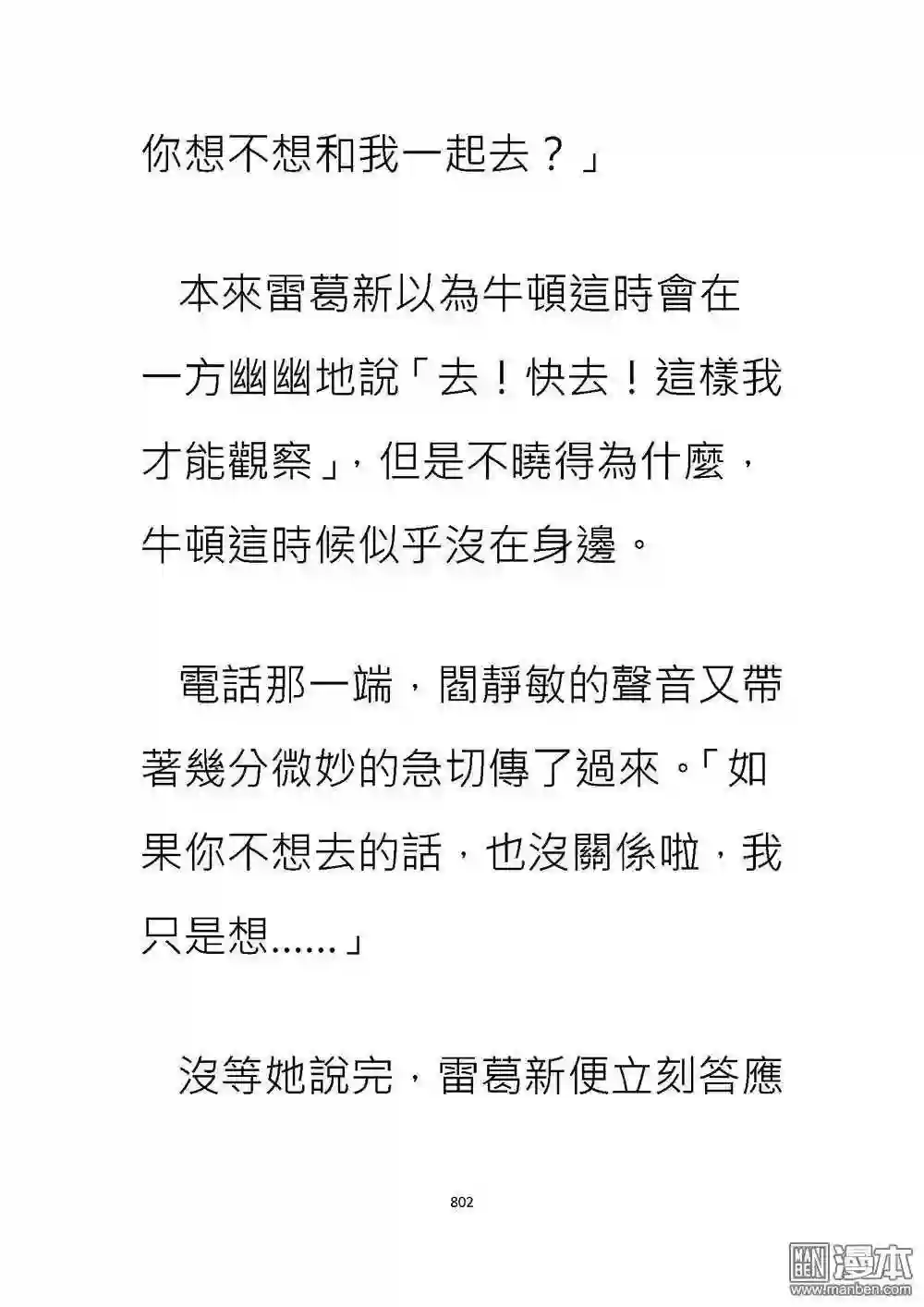 你想不想和我一起去？」

本來雷葛新以為牛頓這時會在一方幽幽地說「去！快去！這樣我才能觀察」，但是不曉得為什麼，牛頓這時候似乎沒在身邊。

電話那一端，閻靜敏的聲音又帶著幾分微妙的急切傳了過來。「如果你不想去的話，也沒關係啦，我只是想......」

沒等她說完，雷葛新便立刻答應

802

漫本
www.manben.com